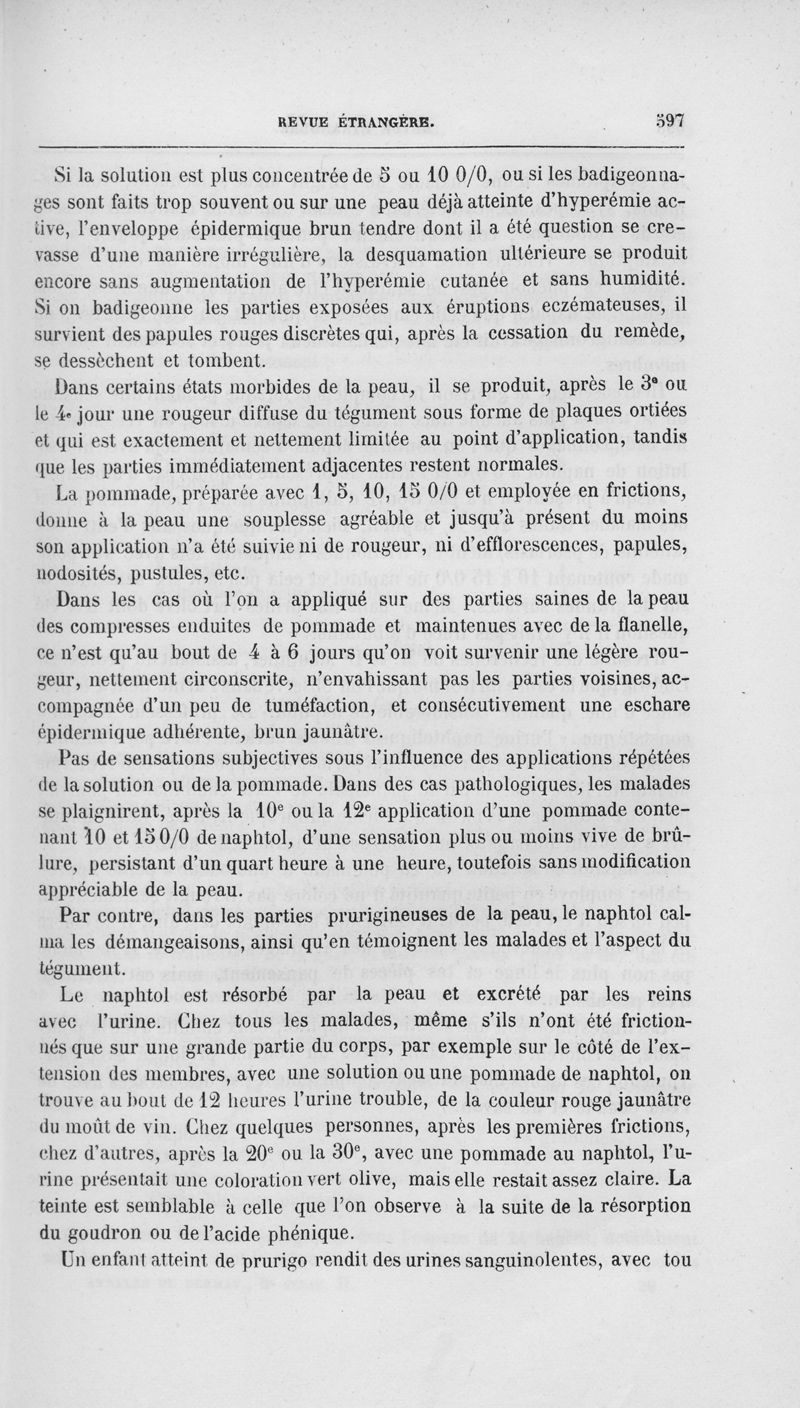 REVUE ÉTRANGÈRE. 597

Si la solution est plus concentrée de 5 ou 10 0/0, ou si les badigeonnages sont faits trop souvent ou sur une peau déjà atteinte d'hyperémie active, l'enveloppe épidermique brun tendre dont il a été question se crevasse d'une manière irrégulière, la desquamation ultérieure se produit encore sans augmentation de l'hyperémie cutanée et sans humidité. Si on badigeonne les parties exposées aux éruptions eczémateuses, il survient des papules rouges discrètes qui, après la cessation du remède, se dessèchent et tombent.

Dans certains états morbides de la peau, il se produit, après le 3e ou le 4e jour une rougeur diffuse du tégument sous forme de plaques ortiées et qui est exactement et nettement limitée au point d'application, tandis que les parties immédiatement adjacentes restent normales.

La pommade, préparée avec 1, 5, 10, 15 0/0 et employée en frictions, donne à la peau une souplesse agréable et jusqu'à présent du moins son application n'a été suivie ni de rougeur, ni d'efflorescences, papules, nodosités, pustules, etc.

Dans les cas où l'on a appliqué sur des parties saines de la peau des compresses enduites de pommade et maintenues avec de la flanelle, ce n'est qu'au bout de 4 à 6 jours qu'on voit survenir une légère rougeur, nettement circonscrite, n'envahissant pas les parties voisines, accompagnée d'un peu de tuméfaction, et consécutivement une eschare épidermique adhérente, brun jaunâtre.

Pas de sensations subjectives sous l'influence des applications répétées de la solution ou de la pommade. Dans des cas pathologiques, les malades se plaignirent, après la 10e ou la 12e application d'une pommade contenant 10 et 15 0/0 de naphtol, d'une sensation plus ou moins vive de brûlure, persistant d'un quart heure à une heure, toutefois sans modification appréciable de la peau.

Par contre, dans les parties prurigineuses de la peau, le naphtol calma les démangeaisons, ainsi qu'en témoignent les malades et l'aspect du tégument.

Le naphtol est résorbé par la peau et excrété par les reins avec l'urine. Chez tous les malades, même s'ils n'ont été frictionnés que sur une grande partie du corps, par exemple sur le côté de l'extension des membres, avec une solution ou une pommade de naphtol, on trouve au bout de 12 heures l'urine trouble, de la couleur rouge jaunâtre du moût de vin. Chez quelques personnes, après les premières frictions, chez d'autres, après la 20e ou la 30e, avec une pommade au naphtol, l'urine présentait une coloration vert olive, mais elle restait assez claire. La teinte est semblable à celle que l'on observe à la suite de la résorption du goudron ou de l'acide phénique.

Un enfant atteint de prurigo rendit des urines sanguinolentes, avec tou